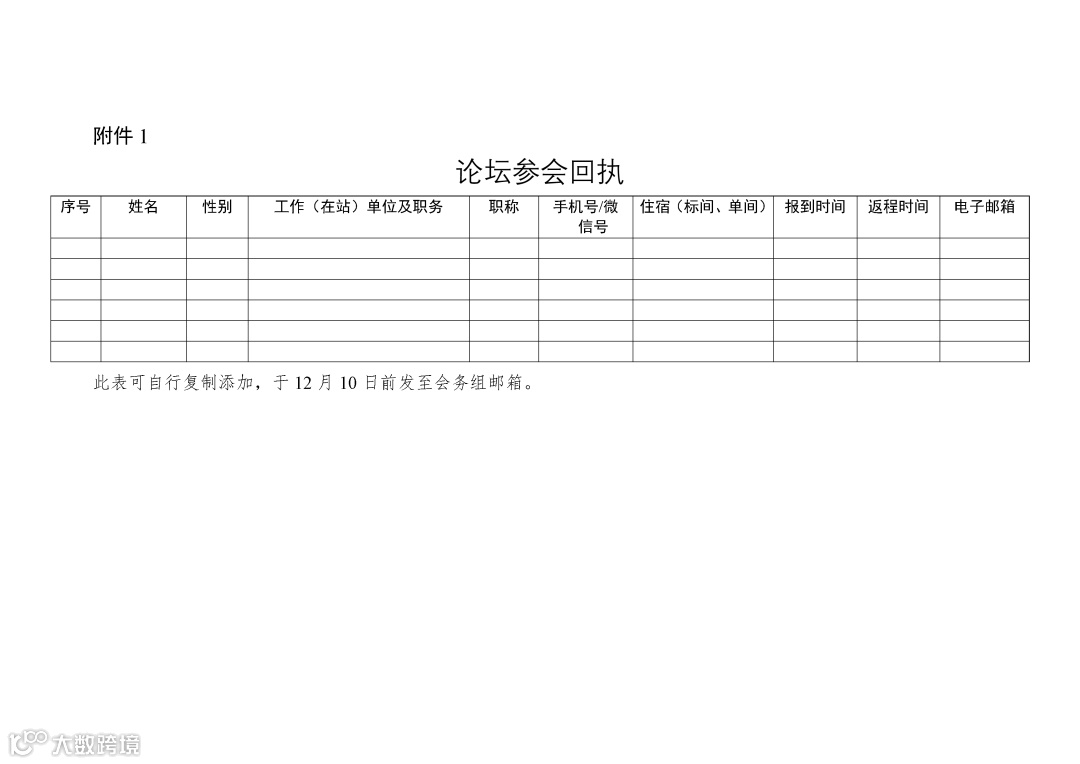 附件1

论坛参会回执

| 序号 | 姓名 | 性别 | 工作（在站）单位及职务 | 职称 | 手机号/微信号 | 住宿（标间、单间） | 报到时间 | 返程时间 | 电子邮箱 |
|---|---|---|---|---|---|---|---|---|---|
| | | | | | | | | | |
| | | | | | | | | | |
| | | | | | | | | | |
| | | | | | | | | | |
| | | | | | | | | | |
| | | | | | | | | | |

此表可自行复制添加，于12月10日前发至会务组邮箱。

大数跨境